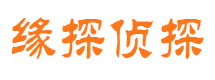 缘探侦探